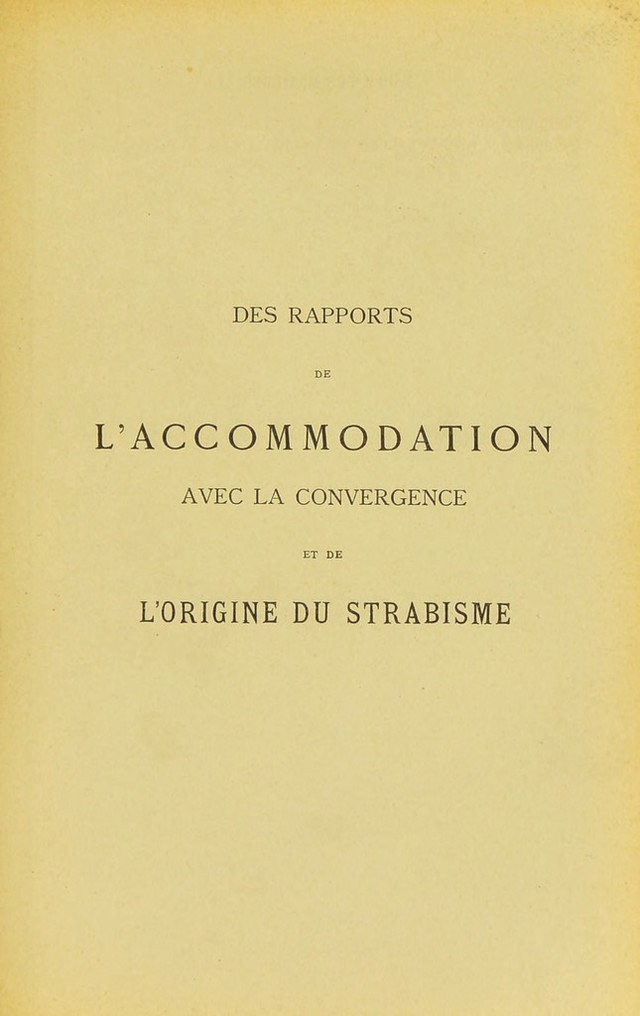 DES RAPPORTS

DE

L'ACCOMMODATION

AVEC LA CONVERGENCE

ET DE

L'ORIGINE DU STRABISME